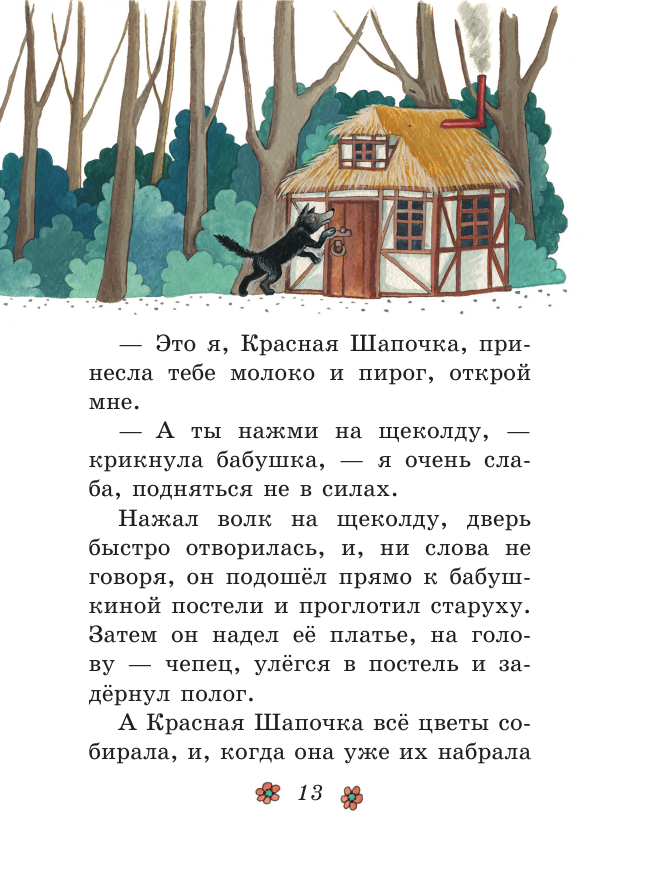 — Это я, Красная Шапочка, принесла тебе молоко и пирог, открой мне.

— А ты нажми на щеколду, — крикнула бабушка, — я очень слаба, подняться не в силах.

Нажал волк на щеколду, дверь быстро отворилась, и, ни слова не говоря, он подошёл прямо к бабушкиной постели и проглотил старуху. Затем он надел её платье, на голову — чепец, улёгся в постель и задёрнул полог.

А Красная Шапочка всё цветы собирала, и, когда она уже их набрала

13